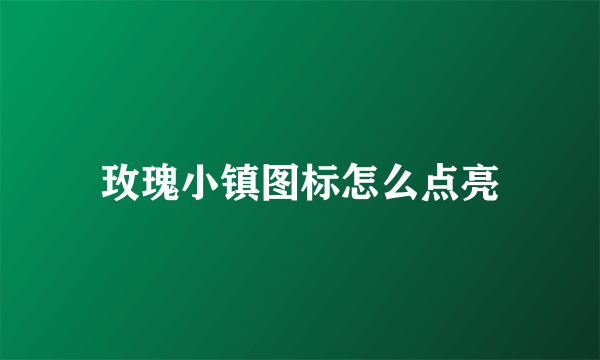 玫瑰小镇图标怎么点亮